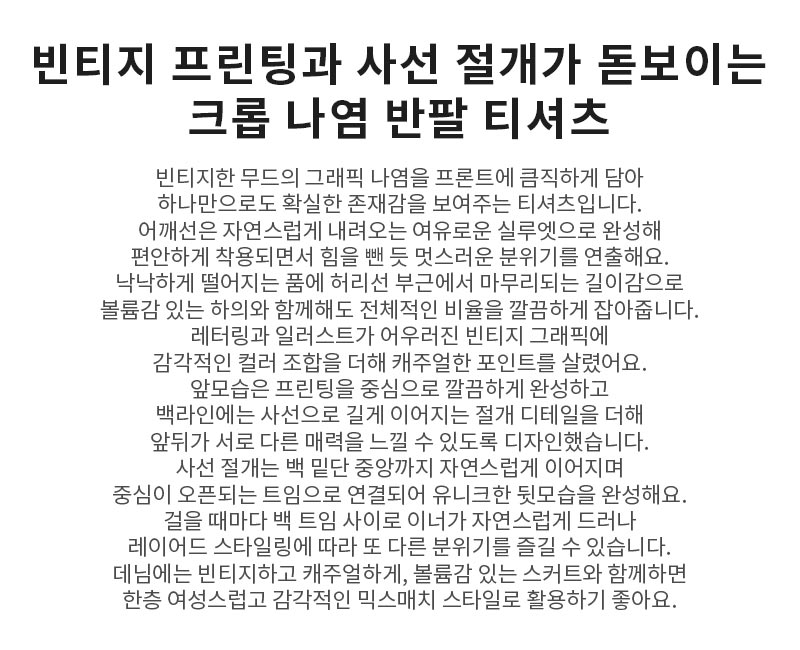 빈티지 프린팅과 사선 절개가 돋보이는 크롭 나염 반팔 티셔츠

빈티지한 무드의 그래픽 나염을 프론트에 큼직하게 담아
하나만으로도 확실한 존재감을 보여주는 티셔츠입니다.
어깨선은 자연스럽게 내려오는 여유로운 실루엣으로 완성해
편안하게 착용되면서 힘을 뺀 듯 멋스러운 분위기를 연출해요.
낙낙하게 떨어지는 품에 허리선 부근에서 마무리되는 길이감으로
볼륨감 있는 하의와 함께해도 전체적인 비율을 깔끔하게 잡아줍니다.
레터링과 일러스트가 어우러진 빈티지 그래픽에
감각적인 컬러 조합을 더해 캐주얼한 포인트를 살렸어요.
앞모습은 프린팅을 중심으로 깔끔하게 완성하고
백라인에는 사선으로 길게 이어지는 절개 디테일을 더해
앞뒤가 서로 다른 매력을 느낄 수 있도록 디자인했습니다.
사선 절개는 백 밑단 중앙까지 자연스럽게 이어지며
중심이 오픈되는 트임으로 연결되어 유니크한 뒷모습을 완성해요.
걸을 때마다 백 트임 사이로 이너가 자연스럽게 드러나
레이어드 스타일링에 따라 또 다른 분위기를 즐길 수 있습니다.
데님에는 빈티지하고 캐주얼하게, 볼륨감 있는 스커트와 함께하면
한층 여성스럽고 감각적인 믹스매치 스타일로 활용하기 좋아요.